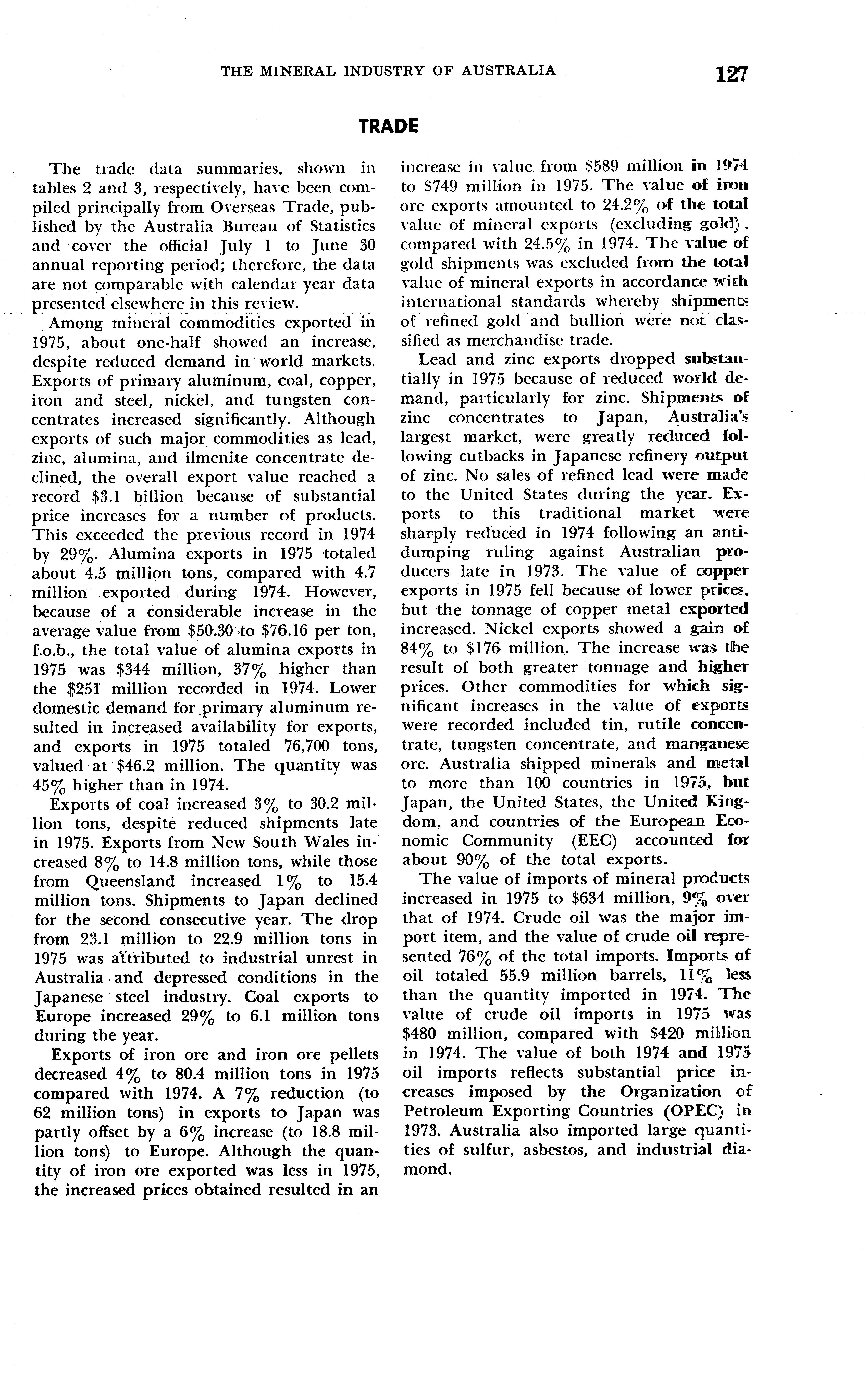 THE MINERAL INDUSTRY OF AUSTRALIA 127

TRADE

The trade data summaries, shown in tables 2 and 3, respectively, have been compiled principally from Overseas Trade, published by the Australia Bureau of Statistics and cover the official July 1 to June 30 annual reporting period; therefore, the data are not comparable with calendar year data presented elsewhere in this review.

Among mineral commodities exported in 1975, about one-half showed an increase, despite reduced demand in world markets. Exports of primary aluminum, coal, copper, iron and steel, nickel, and tungsten concentrates increased significantly. Although exports of such major commodities as lead, zinc, alumina, and ilmenite concentrate declined, the overall export value reached a record \$3.1 billion because of substantial price increases for a number of products. This exceeded the previous record in 1974 by 29%. Alumina exports in 1975 totaled about 4.5 million tons, compared with 4.7 million exported during 1974. However, because of a considerable increase in the average value from \$50.30 to \$76.16 per ton, f.o.b., the total value of alumina exports in 1975 was \$344 million, 37% higher than the \$251 million recorded in 1974. Lower domestic demand for primary aluminum resulted in increased availability for exports, and exports in 1975 totaled 76,700 tons, valued at \$46.2 million. The quantity was 45% higher than in 1974.

Exports of coal increased 3% to 30.2 million tons, despite reduced shipments late in 1975. Exports from New South Wales increased 8% to 14.8 million tons, while those from Queensland increased 1% to 15.4 million tons. Shipments to Japan declined for the second consecutive year. The drop from 23.1 million to 22.9 million tons in 1975 was attributed to industrial unrest in Australia and depressed conditions in the Japanese steel industry. Coal exports to Europe increased 29% to 6.1 million tons during the year.

Exports of iron ore and iron ore pellets decreased 4% to 80.4 million tons in 1975 compared with 1974. A 7% reduction (to 62 million tons) in exports to Japan was partly offset by a 6% increase (to 18.8 million tons) to Europe. Although the quantity of iron ore exported was less in 1975, the increased prices obtained resulted in an increase in value from \$589 million in 1974 to \$749 million in 1975. The value of iron ore exports amounted to 24.2% of the total value of mineral exports (excluding gold), compared with 24.5% in 1974. The value of gold shipments was excluded from the total value of mineral exports in accordance with international standards whereby shipments of refined gold and bullion were not classified as merchandise trade.

Lead and zinc exports dropped substantially in 1975 because of reduced world demand, particularly for zinc. Shipments of zinc concentrates to Japan, Australia's largest market, were greatly reduced following cutbacks in Japanese refinery output of zinc. No sales of refined lead were made to the United States during the year. Exports to this traditional market were sharply reduced in 1974 following an antidumping ruling against Australian producers late in 1973. The value of copper exports in 1975 fell because of lower prices, but the tonnage of copper metal exported increased. Nickel exports showed a gain of 84% to \$176 million. The increase was the result of both greater tonnage and higher prices. Other commodities for which significant increases in the value of exports were recorded included tin, rutile concentrate, tungsten concentrate, and manganese ore. Australia shipped minerals and metal to more than 100 countries in 1975, but Japan, the United States, the United Kingdom, and countries of the European Economic Community (EEC) accounted for about 90% of the total exports.

The value of imports of mineral products increased in 1975 to \$634 million, 9% over that of 1974. Crude oil was the major import item, and the value of crude oil represented 76% of the total imports. Imports of oil totaled 55.9 million barrels, 11% less than the quantity imported in 1974. The value of crude oil imports in 1975 was \$480 million, compared with \$420 million in 1974. The value of both 1974 and 1975 oil imports reflects substantial price increases imposed by the Organization of Petroleum Exporting Countries (OPEC) in 1973. Australia also imported large quantities of sulfur, asbestos, and industrial diamond.